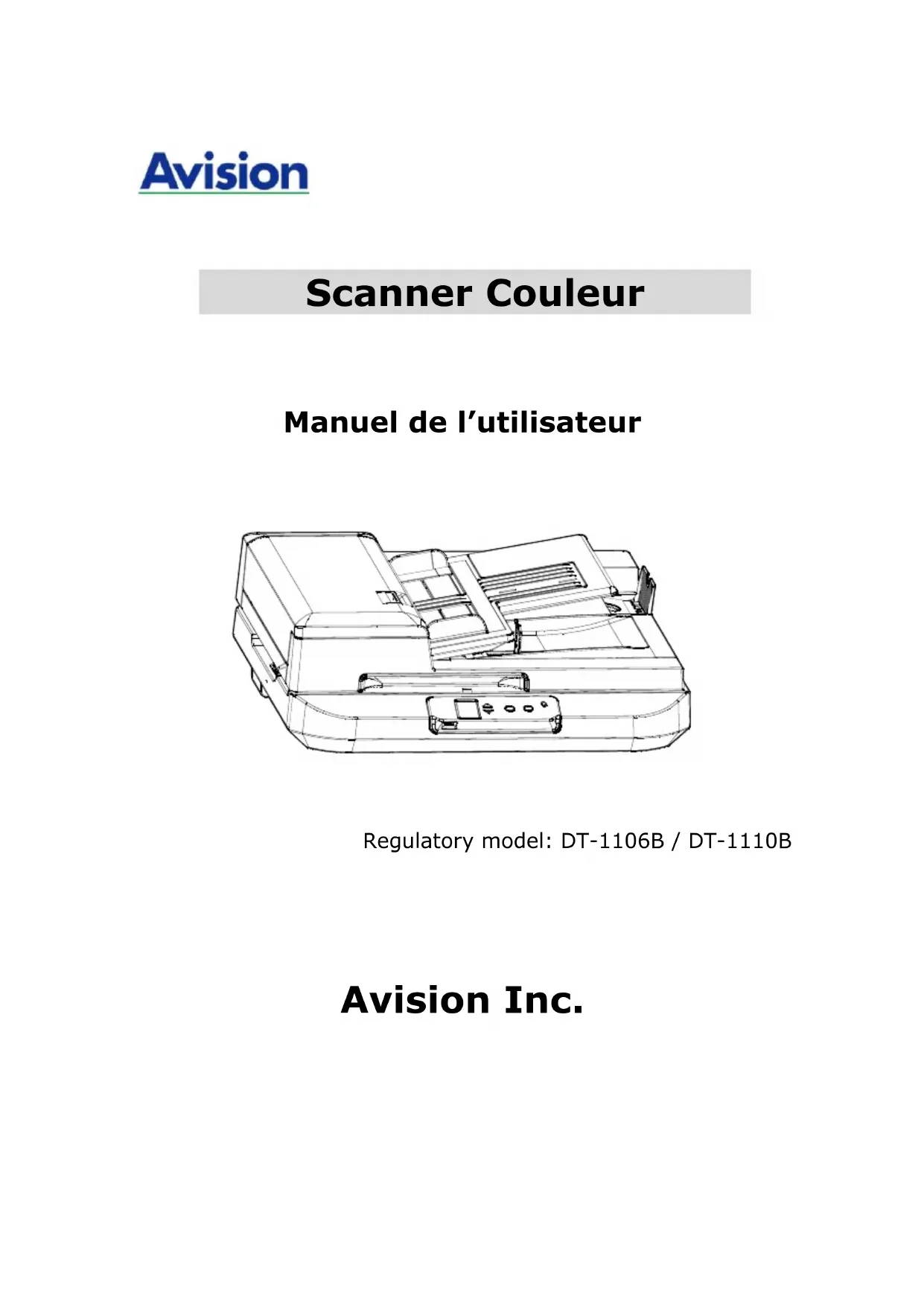 Avision

Scanner Couleur

Manuel de l'utilisateur

Regulatory model: DT-1106B / DT-1110B

Avision Inc.